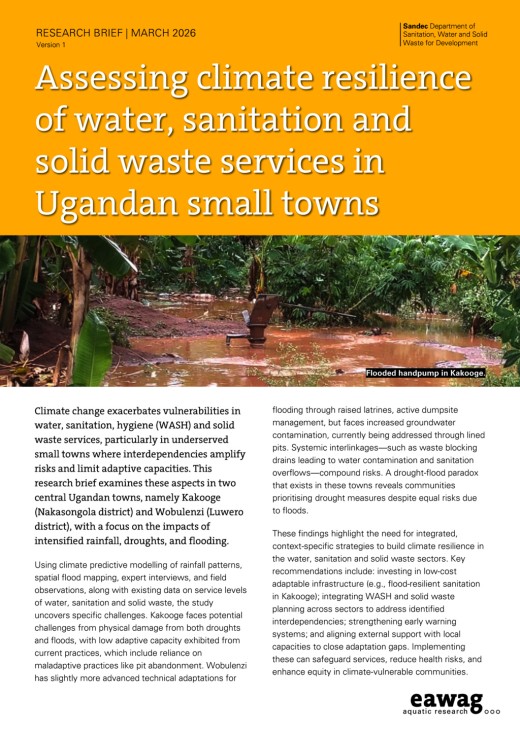 RESEARCH BRIEF | MARCH 2026
Version 1

Sandec Department of Sanitation, Water and Solid Waste for Development

Assessing climate resilience of water, sanitation and solid waste services in Ugandan small towns

Flooded handpump in Kakooge.

Climate change exacerbates vulnerabilities in water, sanitation, hygiene (WASH) and solid waste services, particularly in underserved small towns where interdependencies amplify risks and limit adaptive capacities. This research brief examines these aspects in two central Ugandan towns, namely Kakooge (Nakasongola district) and Wobulenzi (Luwero district), with a focus on the impacts of intensified rainfall, droughts, and flooding.

Using climate predictive modelling of rainfall patterns, spatial flood mapping, expert interviews, and field observations, along with existing data on service levels of water, sanitation and solid waste, the study uncovers specific challenges. Kakooge faces potential challenges from physical damage from both droughts and floods, with low adaptive capacity exhibited from current practices, which include reliance on maladaptive practices like pit abandonment. Wobulenzi has slightly more advanced technical adaptations for flooding through raised latrines, active dumpsite management, but faces increased groundwater contamination, currently being addressed through lined pits. Systemic interlinkages—such as waste blocking drains leading to water contamination and sanitation overflows—compound risks. A drought-flood paradox that exists in these towns reveals communities prioritising drought measures despite equal risks due to floods.

These findings highlight the need for integrated, context-specific strategies to build climate resilience in the water, sanitation and solid waste sectors. Key recommendations include: investing in low-cost adaptable infrastructure (e.g., flood-resilient sanitation in Kakooge); integrating WASH and solid waste planning across sectors to address identified interdependencies; strengthening early warning systems; and aligning external support with local capacities to close adaptation gaps. Implementing these can safeguard services, reduce health risks, and enhance equity in climate-vulnerable communities.

eawag
aquatic research